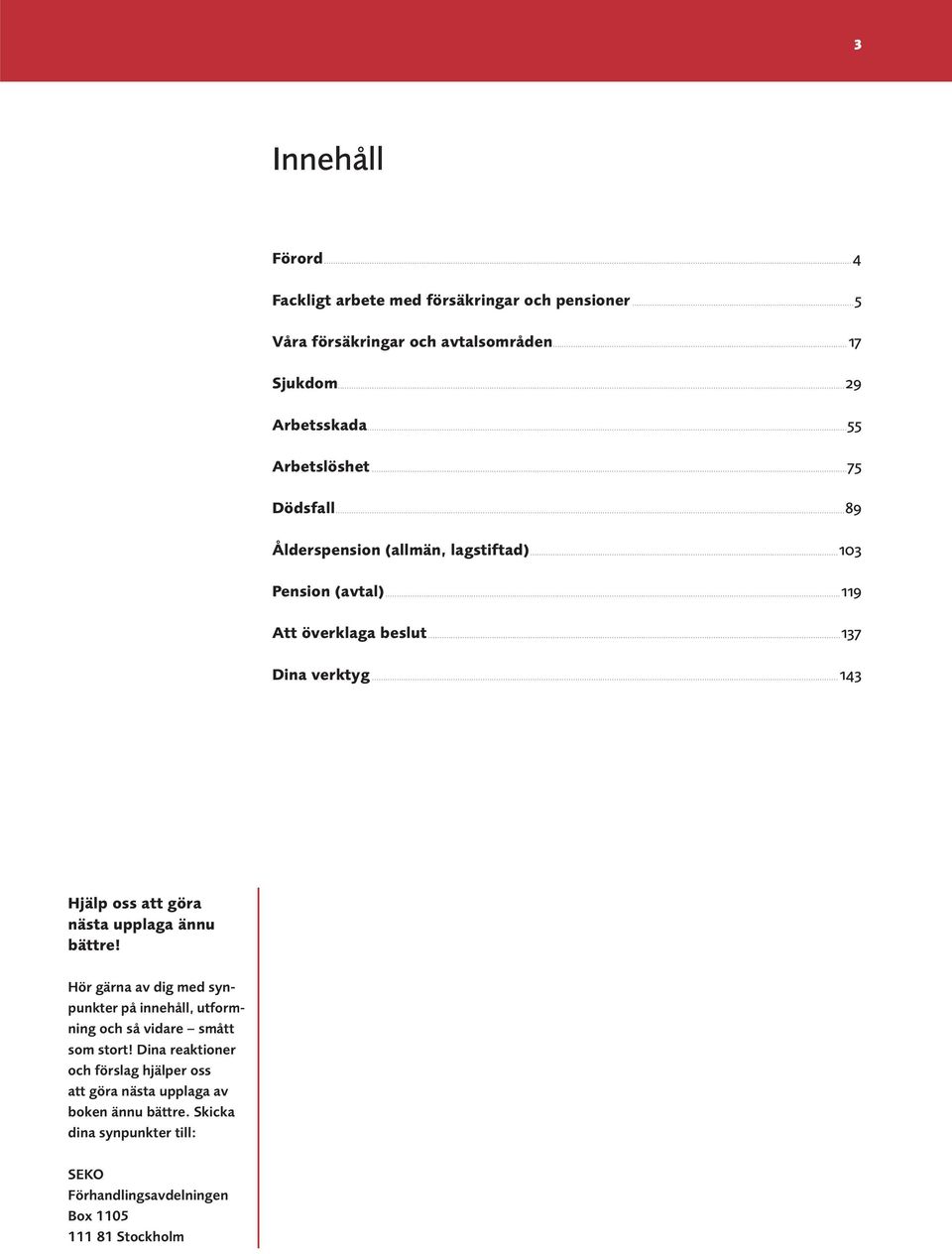 3

Innehåll

Förord 4

Fackligt arbete med försäkringar och pensioner 5

Våra försäkringar och avtalsområden 17

Sjukdom 29

Arbetsskada 55

Arbetslöshet 75

Dödsfall 89

Ålderspension (allmän, lagstiftad) 103

Pension (avtal) 119

Att överklaga beslut 137

Dina verktyg 143

Hjälp oss att göra nästa upplaga ännu bättre!

Hör gärna av dig med synpunkter på innehåll, utformning och så vidare – smått som stort! Dina reaktioner och förslag hjälper oss att göra nästa upplaga av boken ännu bättre. Skicka dina synpunkter till:

SEKO
Förhandlingsavdelningen
Box 1105
111 81 Stockholm